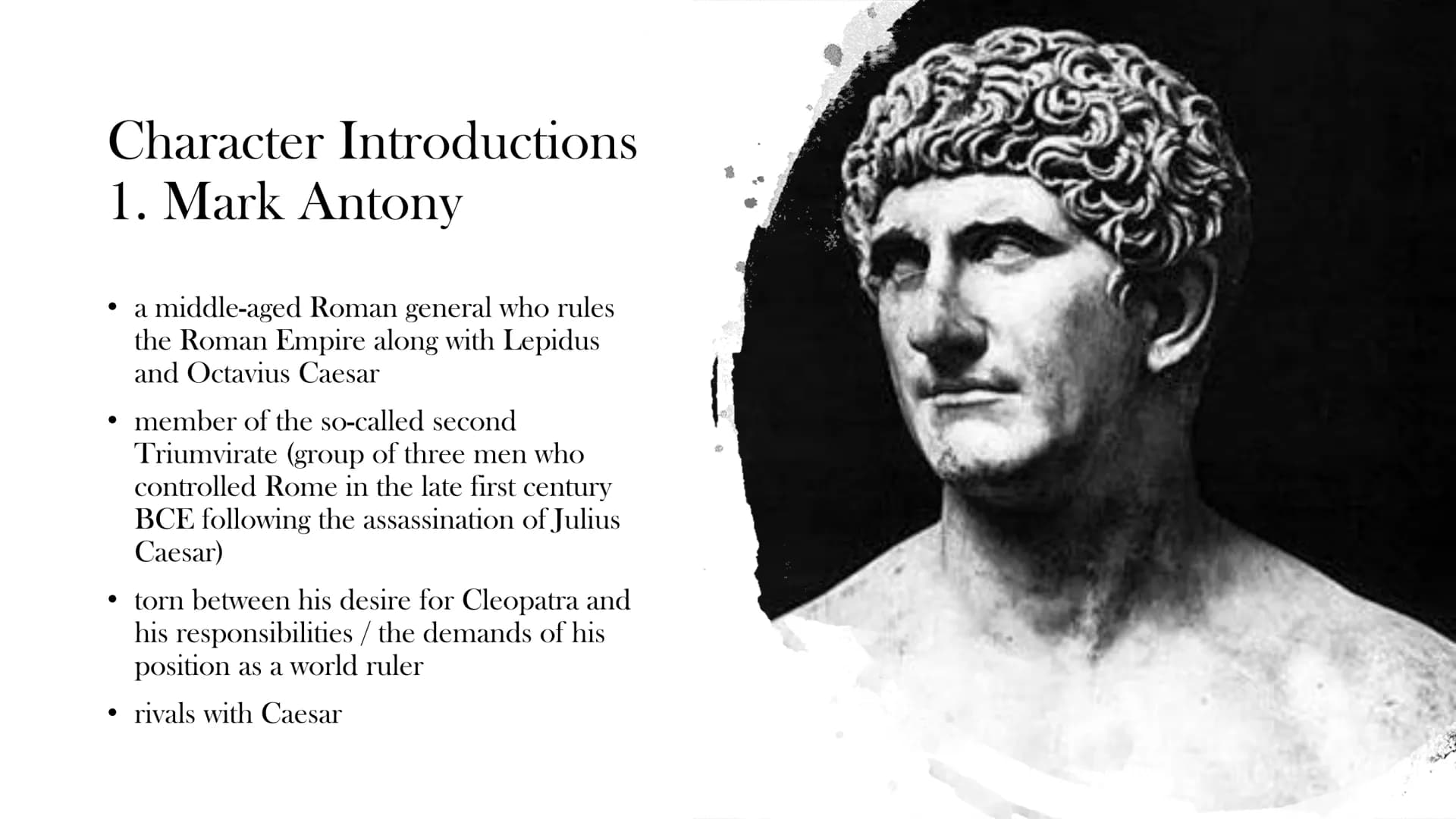 Character Introductions
1. Mark Antony

• a middle-aged Roman general who rules the Roman Empire along with Lepidus and Octavius Caesar

• member of the so-called second Triumvirate (group of three men who controlled Rome in the late first century BCE following the assassination of Julius Caesar)

• torn between his desire for Cleopatra and his responsibilities / the demands of his position as a world ruler

• rivals with Caesar